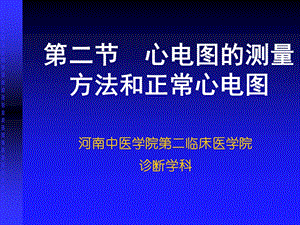 第二节　心电图的测量方法和正常心电图

河南中医学院第二临床医学院
诊断学科